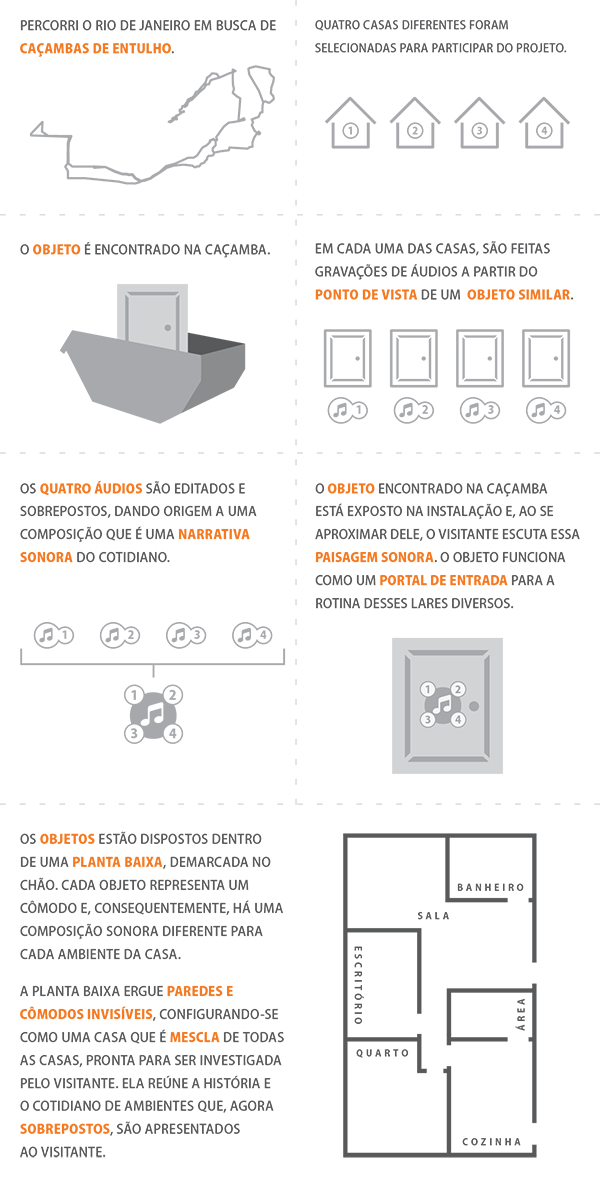 PERCORRI O RIO DE JANEIRO EM BUSCA DE CAÇAMBAS DE ENTULHO.

QUATRO CASAS DIFERENTES FORAM SELECIONADAS PARA PARTICIPAR DO PROJETO.

1 2 3 4

O OBJETO É ENCONTRADO NA CAÇAMBA.

EM CADA UMA DAS CASAS, SÃO FEITAS GRAVAÇÕES DE ÁUDIOS A PARTIR DO PONTO DE VISTA DE UM OBJETO SIMILAR.

1 2 3 4

OS QUATRO ÁUDIOS SÃO EDITADOS E SOBREPOSTOS, DANDO ORIGEM A UMA COMPOSIÇÃO QUE É UMA NARRATIVA SONORA DO COTIDIANO.

1 2 3 4

1 2 3 4

O OBJETO ENCONTRADO NA CAÇAMBA ESTÁ EXPOSTO NA INSTALAÇÃO E, AO SE APROXIMAR DELE, O VISITANTE ESCUTA ESSA PAISAGEM SONORA. O OBJETO FUNCIONA COMO UM PORTAL DE ENTRADA PARA A ROTINA DESSES LARES DIVERSOS.

1 2 3 4

OS OBJETOS ESTÃO DISPOSTOS DENTRO DE UMA PLANTA BAIXA, DEMARCADA NO CHÃO. CADA OBJETO REPRESENTA UM CÔMODO E, CONSEQUENTEMENTE, HÁ UMA COMPOSIÇÃO SONORA DIFERENTE PARA CADA AMBIENTE DA CASA.

A PLANTA BAIXA ERGUE PAREDES E CÔMODOS INVISÍVEIS, CONFIGURANDO-SE COMO UMA CASA QUE É MESCLA DE TODAS AS CASAS, PRONTA PARA SER INVESTIGADA PELO VISITANTE. ELA REÚNE A HISTÓRIA E O COTIDIANO DE AMBIENTES QUE, AGORA SOBREPOSTOS, SÃO APRESENTADOS AO VISITANTE.

BANHEIRO
SALA
ESCRITÓRIO
ÁREA
QUARTO
COZINHA